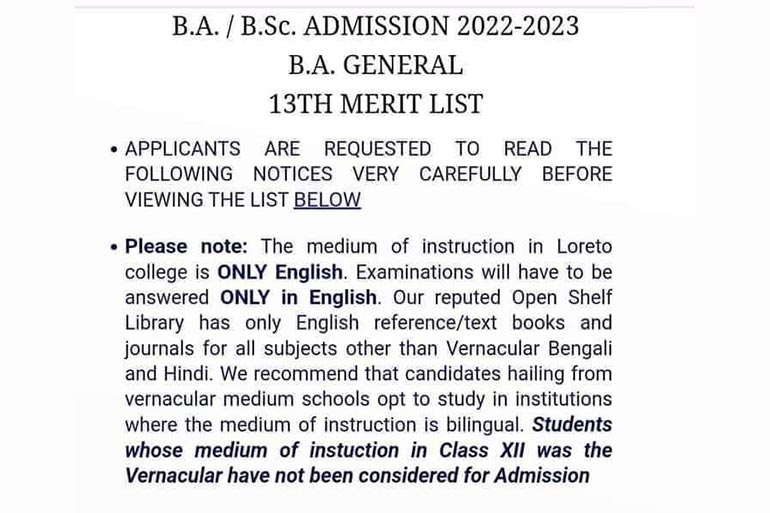 B.A. / B.Sc. ADMISSION 2022-2023
B.A. GENERAL
13TH MERIT LIST

• APPLICANTS ARE REQUESTED TO READ THE FOLLOWING NOTICES VERY CAREFULLY BEFORE VIEWING THE LIST BELOW

• Please note: The medium of instruction in Loreto college is ONLY English. Examinations will have to be answered ONLY in English. Our reputed Open Shelf Library has only English reference/text books and journals for all subjects other than Vernacular Bengali and Hindi. We recommend that candidates hailing from vernacular medium schools opt to study in institutions where the medium of instruction is bilingual. Students whose medium of instuction in Class XII was the Vernacular have not been considered for Admission